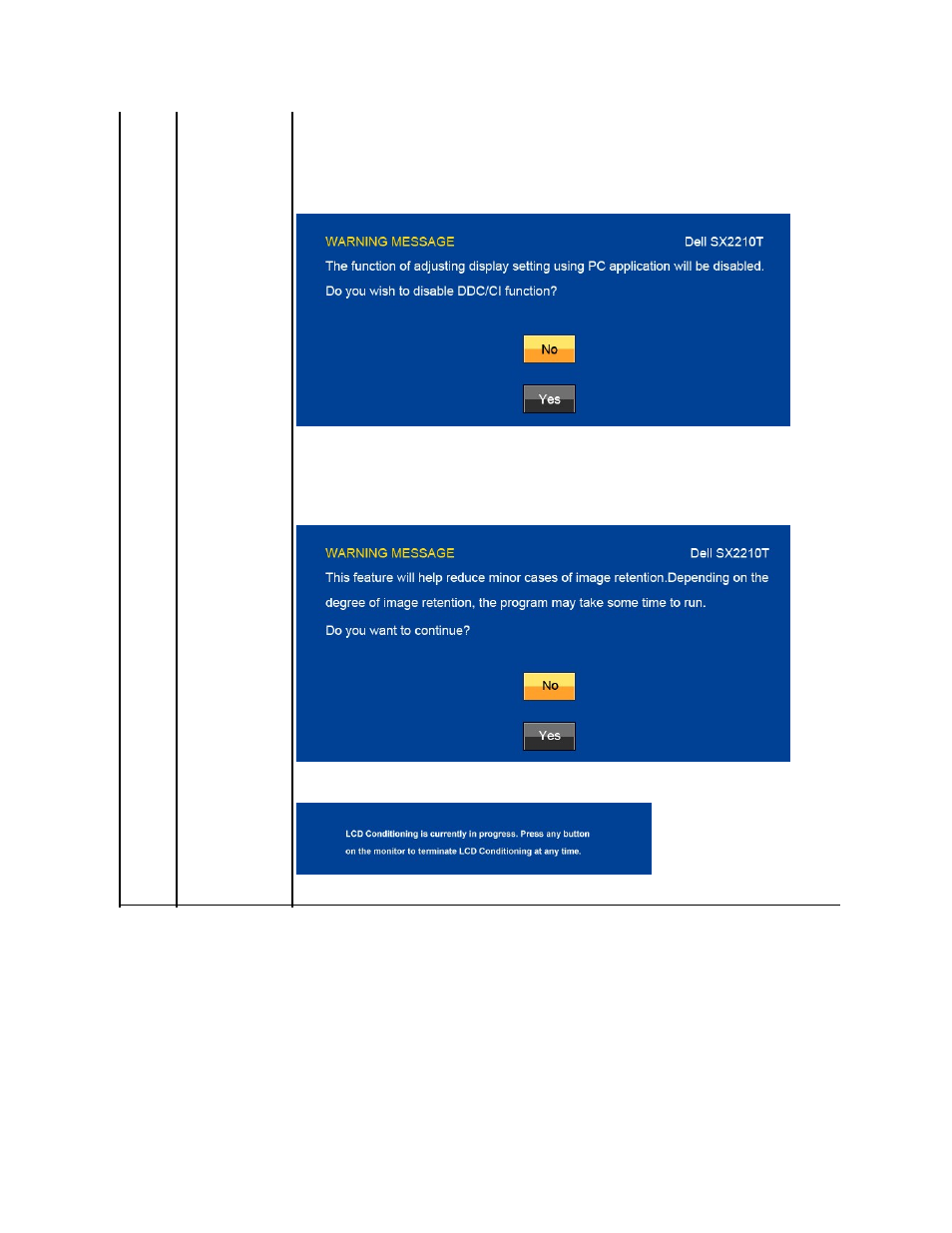 WARNING MESSAGE Dell SX2210T

The function of adjusting display setting using PC application will be disabled.

Do you wish to disable DDC/CI function?

No

Yes

WARNING MESSAGE Dell SX2210T

This feature will help reduce minor cases of image retention.Depending on the degree of image retention, the program may take some time to run.

Do you want to continue?

No

Yes

LCD Conditioning is currently in progress. Press any button on the monitor to terminate LCD Conditioning at any time.